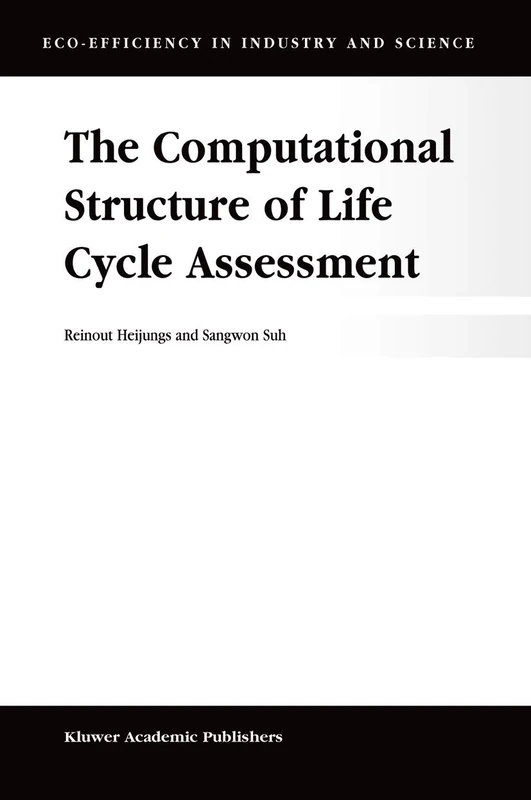 ECO-EFFICIENCY IN INDUSTRY AND SCIENCE

The Computational Structure of Life Cycle Assessment

Reinout Heijungs and Sangwon Suh

Kluwer Academic Publishers